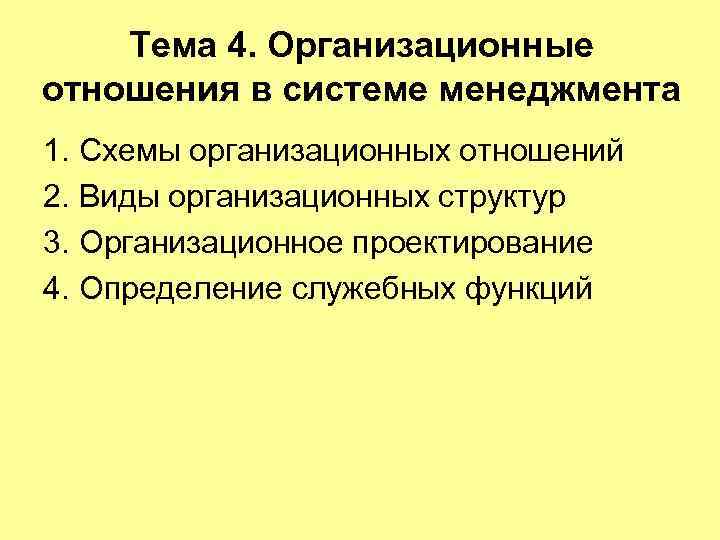 Тема 4. Организационные отношения в системе менеджмента

1. Схемы организационных отношений
2. Виды организационных структур
3. Организационное проектирование
4. Определение служебных функций